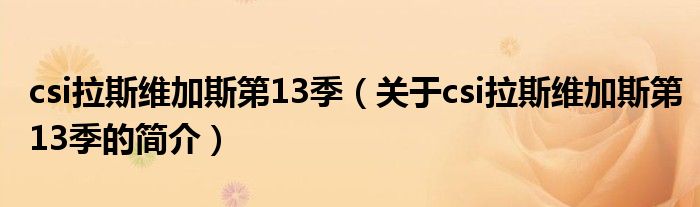 csi拉斯维加斯第13季（关于csi拉斯维加斯第13季的简介）